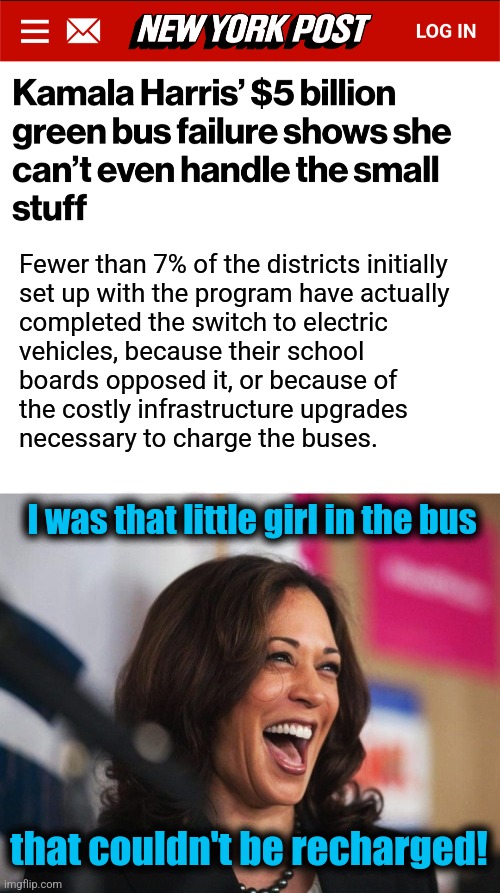 NEW YORK POST

LOG IN

Kamala Harris' $5 billion green bus failure shows she can't even handle the small stuff

Fewer than 7% of the districts initially set up with the program have actually completed the switch to electric vehicles, because their school boards opposed it, or because of the costly infrastructure upgrades necessary to charge the buses.

I was that little girl in the bus

that couldn't be recharged!

imgflip.com